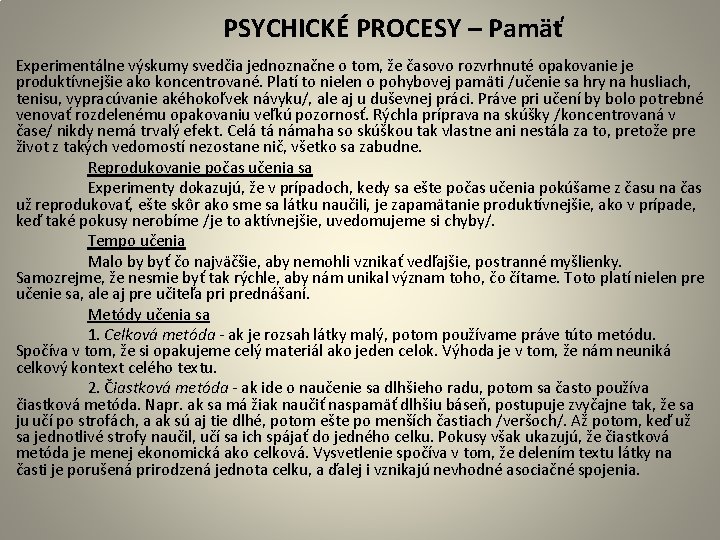 PSYCHICKÉ PROCESY – Pamäť

Experimentálne výskumy svedčia jednoznačne o tom, že časovo rozvrhnuté opakovanie je produktívnejšie ako koncentrované. Platí to nielen o pohybovej pamäti /učenie sa hry na husliach, tenisu, vypracúvanie akéhokoľvek návyku/, ale aj u duševnej práci. Práve pri učení by bolo potrebné venovať rozdelenému opakovaniu veľkú pozornosť. Rýchla príprava na skúšky /koncentrovaná v čase/ nikdy nemá trvalý efekt. Celá tá námaha so skúškou tak vlastne ani nestála za to, pretože pre život z takých vedomostí nezostane nič, všetko sa zabudne.

Reprodukovanie počas učenia sa

Experimenty dokazujú, že v prípadoch, kedy sa ešte počas učenia pokúšame z času na čas už reprodukovať, ešte skôr ako sme sa látku naučili, je zapamätanie produktívnejšie, ako v prípade, keď také pokusy nerobíme /je to aktívnejšie, uvedomujeme si chyby/.

Tempo učenia

Malo by byť čo najväčšie, aby nemohli vznikať vedľajšie, postranné myšlienky. Samozrejme, že nesmie byť tak rýchle, aby nám unikal význam toho, čo čítame. Toto platí nielen pre učenie sa, ale aj pre učiteľa pri prednášaní.

Metódy učenia sa

1. Celková metóda - ak je rozsah látky malý, potom používame práve túto metódu. Spočíva v tom, že si opakujeme celý materiál ako jeden celok. Výhoda je v tom, že nám neuniká celkový kontext celého textu.

2. Čiastková metóda - ak ide o naučenie sa dlhšieho radu, potom sa často používa čiastková metóda. Napr. ak sa má žiak naučiť naspamäť dlhšiu báseň, postupuje zvyčajne tak, že sa ju učí po strofách, a ak sú aj tie dlhé, potom ešte po menších častiach /veršoch/. Až potom, keď už sa jednotlivé strofy naučil, učí sa ich spájať do jedného celku. Pokusy však ukazujú, že čiastková metóda je menej ekonomická ako celková. Vysvetlenie spočíva v tom, že delením textu látky na časti je porušená prirodzená jednota celku, a ďalej i vznikajú nevhodné asociačné spojenia.